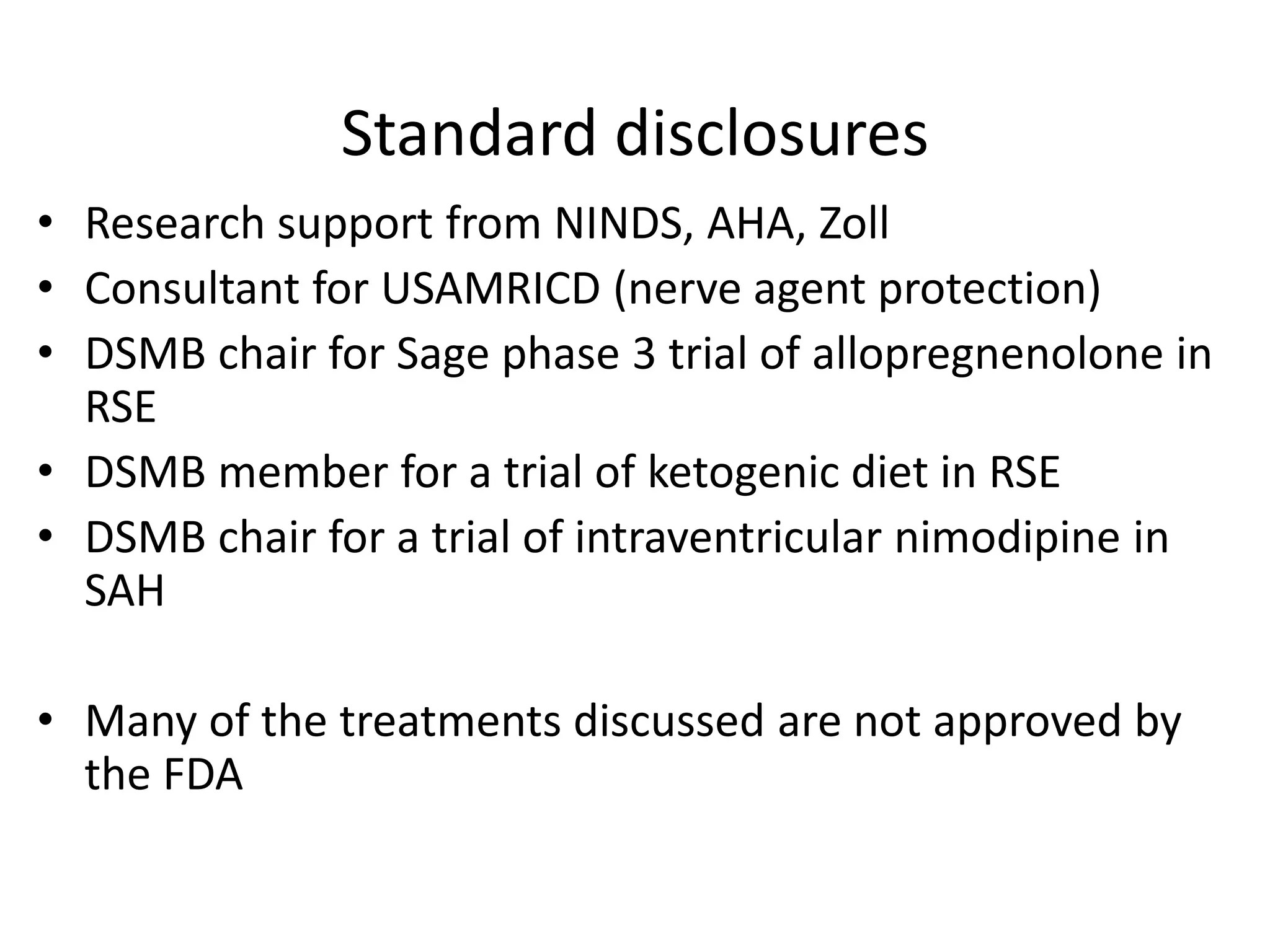 Standard disclosures

• Research support from NINDS, AHA, Zoll
• Consultant for USAMRICD (nerve agent protection)
• DSMB chair for Sage phase 3 trial of allopregnenolone in RSE
• DSMB member for a trial of ketogenic diet in RSE
• DSMB chair for a trial of intraventricular nimodipine in SAH

• Many of the treatments discussed are not approved by the FDA